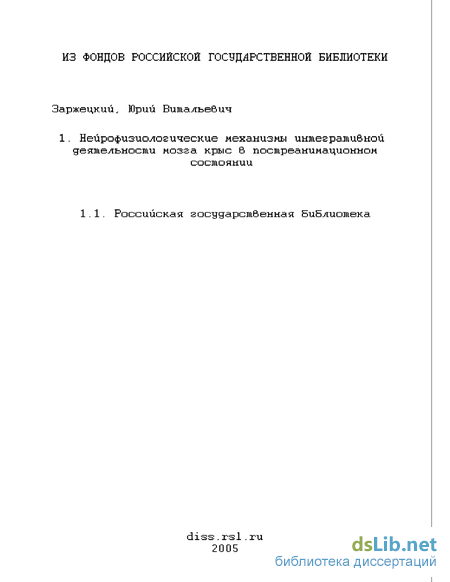 ИЗ ФОНДОВ РОССИЙСКОЙ ГОСУДАРСТВЕННОЙ БИБЛИОТЕКИ

Заржецкий, Юрий Витальевич

1. Нейрофизиологические механизмы интегративной деятельности мозга крыс в постреанимационном состоянии

1.1. Российская государственная библиотека

diss.rsl.ru
2005

dsLib.net
библиотека диссертаций